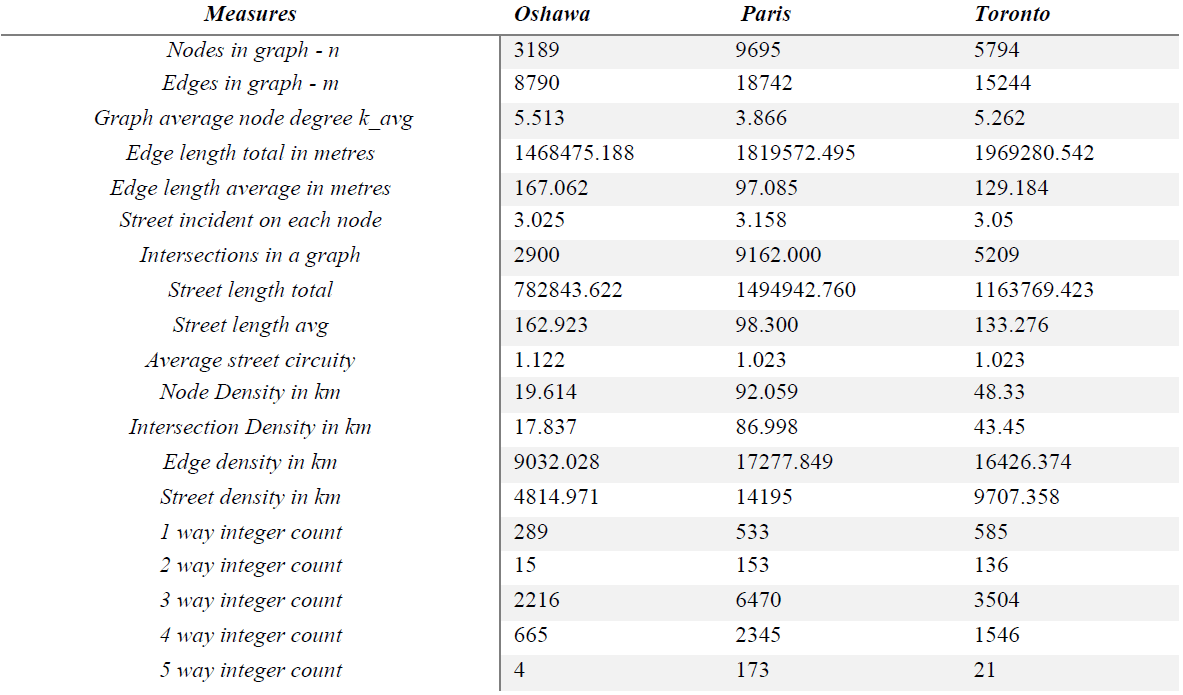 | Measures | Oshawa | Paris | Toronto |
|---|---|---|---|
| Nodes in graph - n | 3189 | 9695 | 5794 |
| Edges in graph - m | 8790 | 18742 | 15244 |
| Graph average node degree k_avg | 5.513 | 3.866 | 5.262 |
| Edge length total in metres | 1468475.188 | 1819572.495 | 1969280.542 |
| Edge length average in metres | 167.062 | 97.085 | 129.184 |
| Street incident on each node | 3.025 | 3.158 | 3.05 |
| Intersections in a graph | 2900 | 9162.000 | 5209 |
| Street length total | 782843.622 | 1494942.760 | 1163769.423 |
| Street length avg | 162.923 | 98.300 | 133.276 |
| Average street circuity | 1.122 | 1.023 | 1.023 |
| Node Density in km | 19.614 | 92.059 | 48.33 |
| Intersection Density in km | 17.837 | 86.998 | 43.45 |
| Edge density in km | 9032.028 | 17277.849 | 16426.374 |
| Street density in km | 4814.971 | 14195 | 9707.358 |
| 1 way integer count | 289 | 533 | 585 |
| 2 way integer count | 15 | 153 | 136 |
| 3 way integer count | 2216 | 6470 | 3504 |
| 4 way integer count | 665 | 2345 | 1546 |
| 5 way integer count | 4 | 173 | 21 |